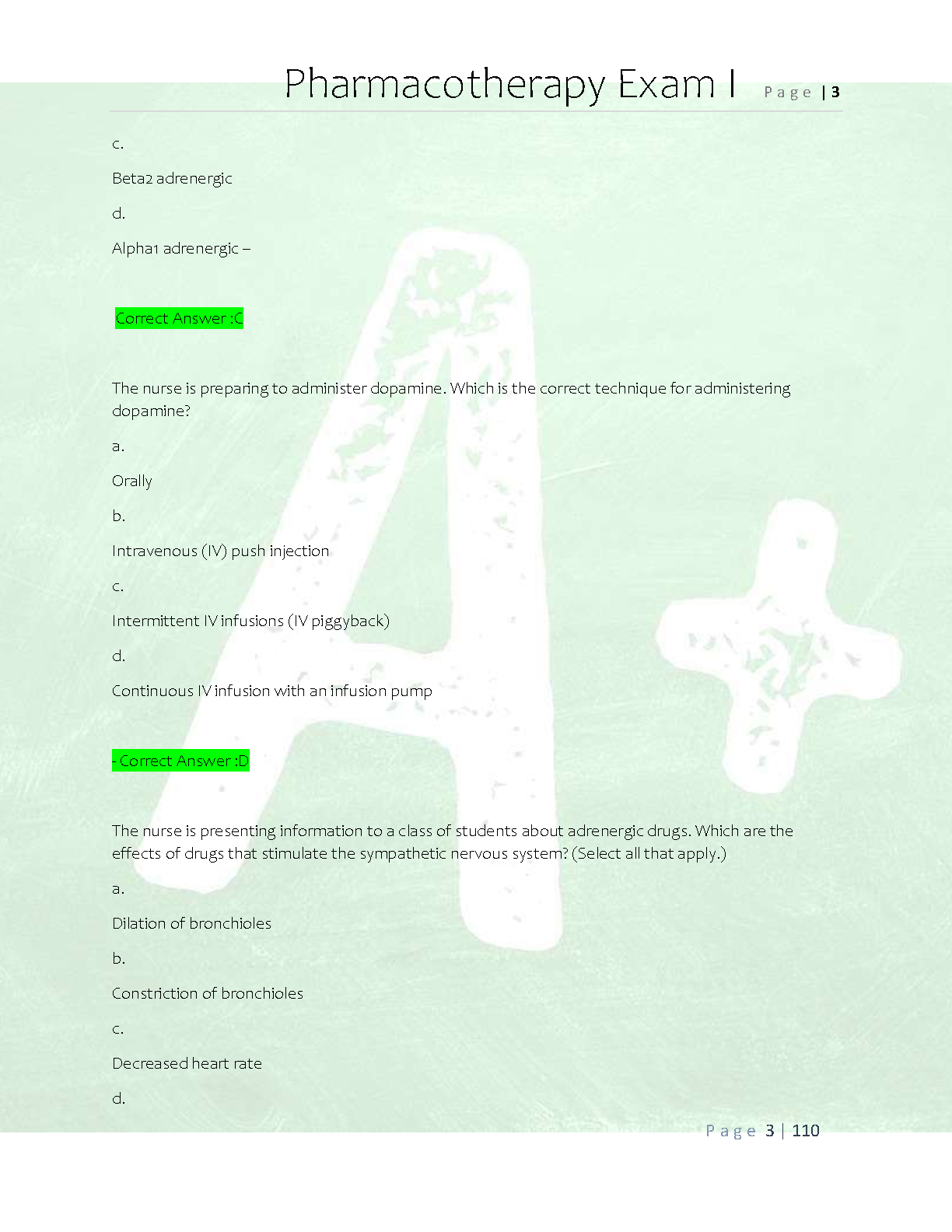 Pharmacotherapy Exam I Page | 3

c.

Beta2 adrenergic

d.

Alpha1 adrenergic –

Correct Answer :C

The nurse is preparing to administer dopamine. Which is the correct technique for administering dopamine?

a.

Orally

b.

Intravenous (IV) push injection

c.

Intermittent IV infusions (IV piggyback)

d.

Continuous IV infusion with an infusion pump

- Correct Answer :D

The nurse is presenting information to a class of students about adrenergic drugs. Which are the effects of drugs that stimulate the sympathetic nervous system? (Select all that apply.)

a.

Dilation of bronchioles

b.

Constriction of bronchioles

c.

Decreased heart rate

d.

Page 3 | 110